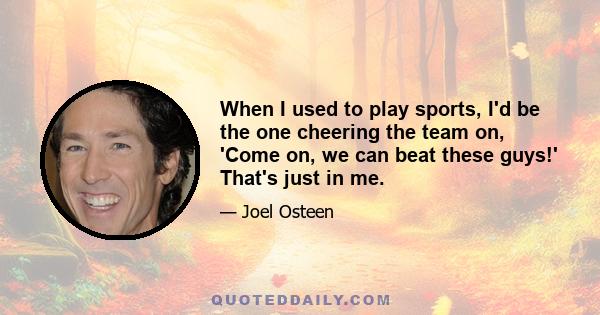 When I used to play sports, I'd be the one cheering the team on, 'Come on, we can beat these guys!' That's just in me.

— Joel Osteen

QUOTEDDAILY.COM